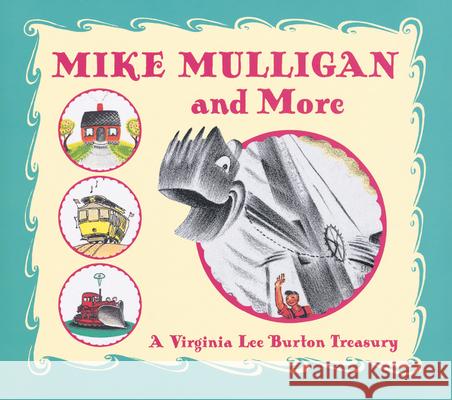 MIKE MULLIGAN
and More

A Virginia Lee Burton Treasury

Kraina Książek